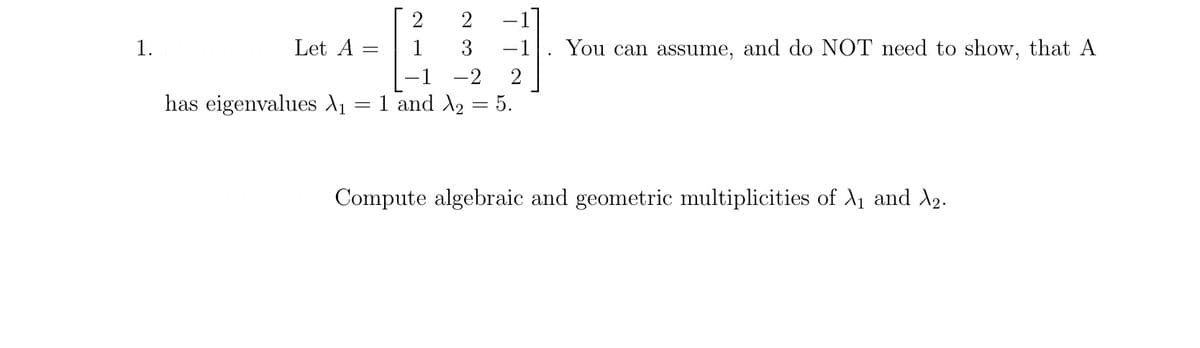 1. Let $A = \begin{bmatrix} 2 & 2 & -1 \\ 1 & 3 & -1 \\ -1 & -2 & 2 \end{bmatrix}$. You can assume, and do NOT need to show, that A has eigenvalues $\lambda_1 = 1$ and $\lambda_2 = 5$.

Compute algebraic and geometric multiplicities of $\lambda_1$ and $\lambda_2$.